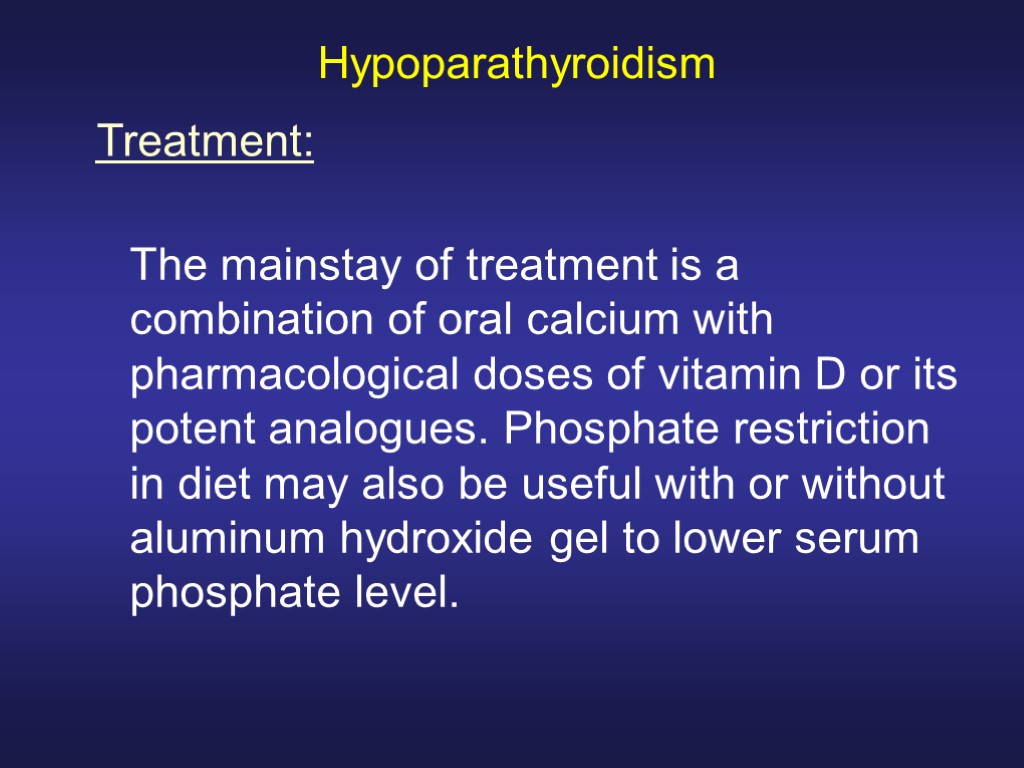 Hypoparathyroidism

Treatment:

The mainstay of treatment is a combination of oral calcium with pharmacological doses of vitamin D or its potent analogues. Phosphate restriction in diet may also be useful with or without aluminum hydroxide gel to lower serum phosphate level.